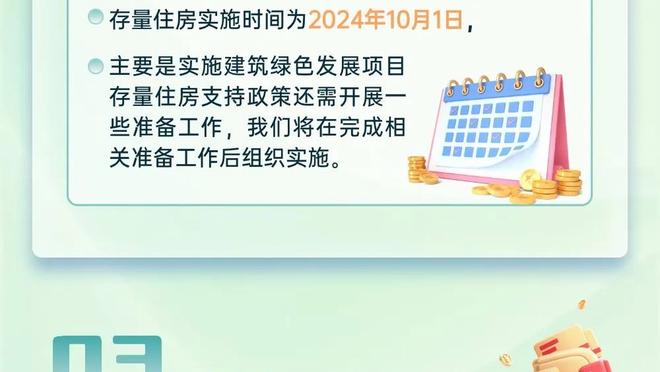 存量住房实施时间为2024年10月1日，

主要是实施建筑绿色发展项目存量住房支持政策还需开展一些准备工作，我们将在完成相关准备工作后组织实施。

03